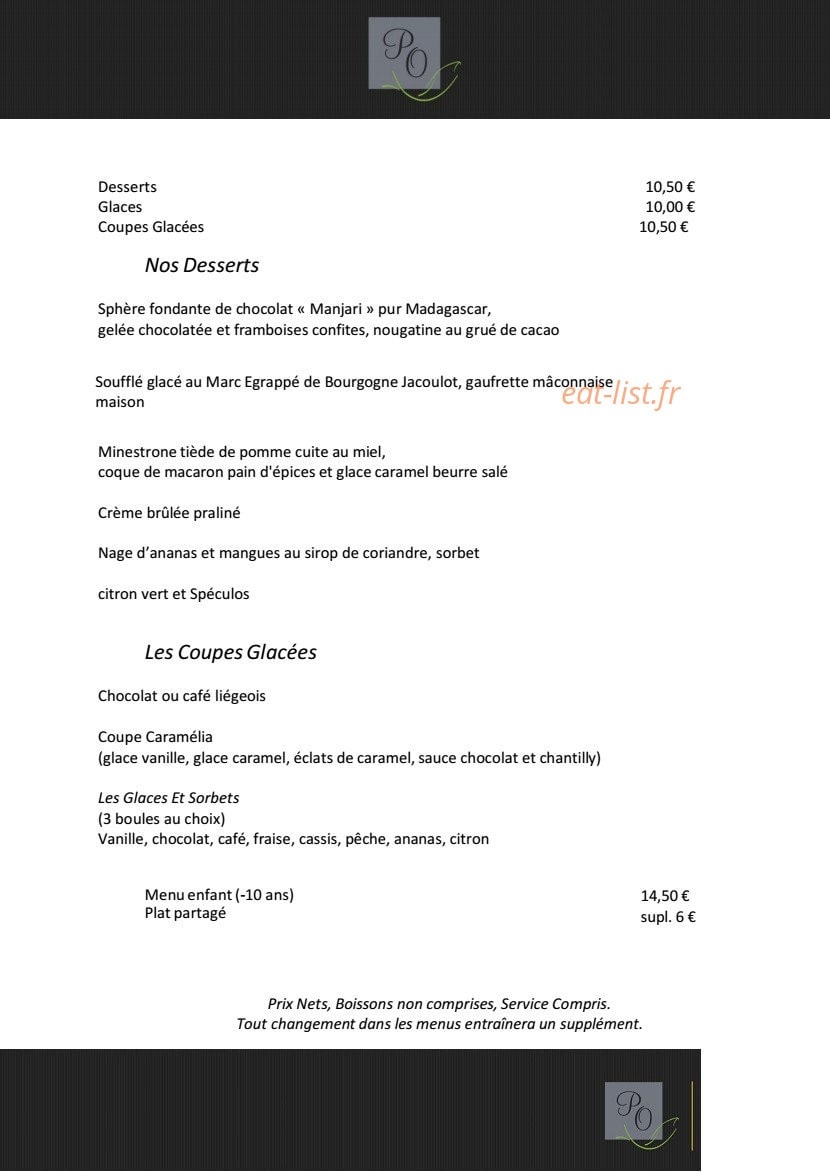 PO

Desserts 10,50 €
Glaces 10,00 €
Coupes Glacées 10,50 €

Nos Desserts

Sphère fondante de chocolat « Manjari » pur Madagascar,
gelée chocolatée et framboises confites, nougatine au grué de cacao

Soufflé glacé au Marc Egrappé de Bourgogne Jacoulot, gaufrette mâconnaise maison

Minestrone tiède de pomme cuite au miel,
coque de macaron pain d'épices et glace caramel beurre salé

Crème brûlée praliné

Nage d'ananas et mangues au sirop de coriandre, sorbet

citron vert et Spéculos

Les Coupes Glacées

Chocolat ou café liégeois

Coupe Caramélia
(glace vanille, glace caramel, éclats de caramel, sauce chocolat et chantilly)

Les Glaces Et Sorbets
(3 boules au choix)
Vanille, chocolat, café, fraise, cassis, pêche, ananas, citron

Menu enfant (-10 ans) 14,50 €
Plat partagé supl. 6 €

Prix Nets, Boissons non comprises, Service Compris.
Tout changement dans les menus entraînera un supplément.

PO

eat-list.fr